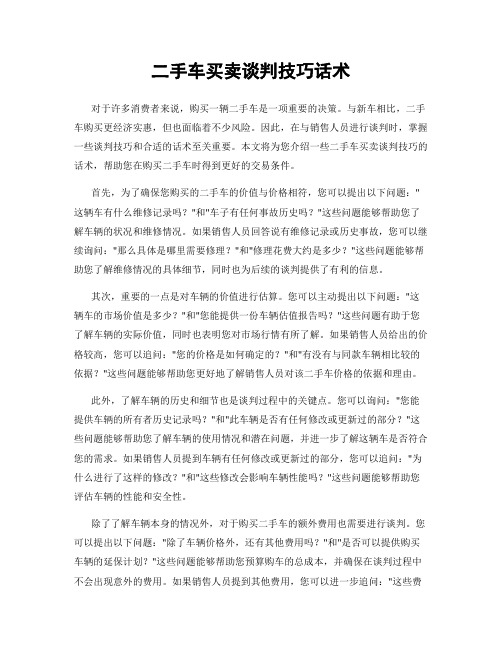 二手车买卖谈判技巧话术

对于许多消费者来说，购买一辆二手车是一项重要的决策。与新车相比，二手车购买更经济实惠，但也面临着不少风险。因此，在与销售人员进行谈判时，掌握一些谈判技巧和合适的话术至关重要。本文将为您介绍一些二手车买卖谈判技巧的话术，帮助您在购买二手车时得到更好的交易条件。

首先，为了确保您购买的二手车的价值与价格相符，您可以提出以下问题："这辆车有什么维修记录吗？"和"车子有任何事故历史吗？"这些问题能够帮助您了解车辆的状况和维修情况。如果销售人员回答说有维修记录或历史事故，您可以继续询问："那么具体是哪里需要修理？"和"修理花费大约是多少？"这些问题能够帮助您了解维修情况的具体细节，同时也为后续的谈判提供了有利的信息。

其次，重要的一点是对车辆的价值进行估算。您可以主动提出以下问题："这辆车的市场价值是多少？"和"您能提供一份车辆估值报告吗？"这些问题有助于您了解车辆的实际价值，同时也表明您对市场行情有所了解。如果销售人员给出的价格较高，您可以追问："您的价格是如何确定的？"和"有没有与同款车辆相比较的依据？"这些问题能够帮助您更好地了解销售人员对该二手车价格的依据和理由。

此外，了解车辆的历史和细节也是谈判过程中的关键点。您可以询问："您能提供车辆的所有者历史记录吗？"和"此车辆是否有任何修改或更新过的部分？"这些问题能够帮助您了解车辆的使用情况和潜在问题，并进一步了解这辆车是否符合您的需求。如果销售人员提到车辆有任何修改或更新过的部分，您可以追问："为什么进行了这样的修改？"和"这些修改会影响车辆性能吗？"这些问题能够帮助您评估车辆的性能和安全性。

除了了解车辆本身的情况外，对于购买二手车的额外费用也需要进行谈判。您可以提出以下问题："除了车辆价格外，还有其他费用吗？"和"是否可以提供购买车辆的延保计划？"这些问题能够帮助您预算购车的总成本，并确保在谈判过程中不会出现意外的费用。如果销售人员提到其他费用，您可以进一步追问："这些费